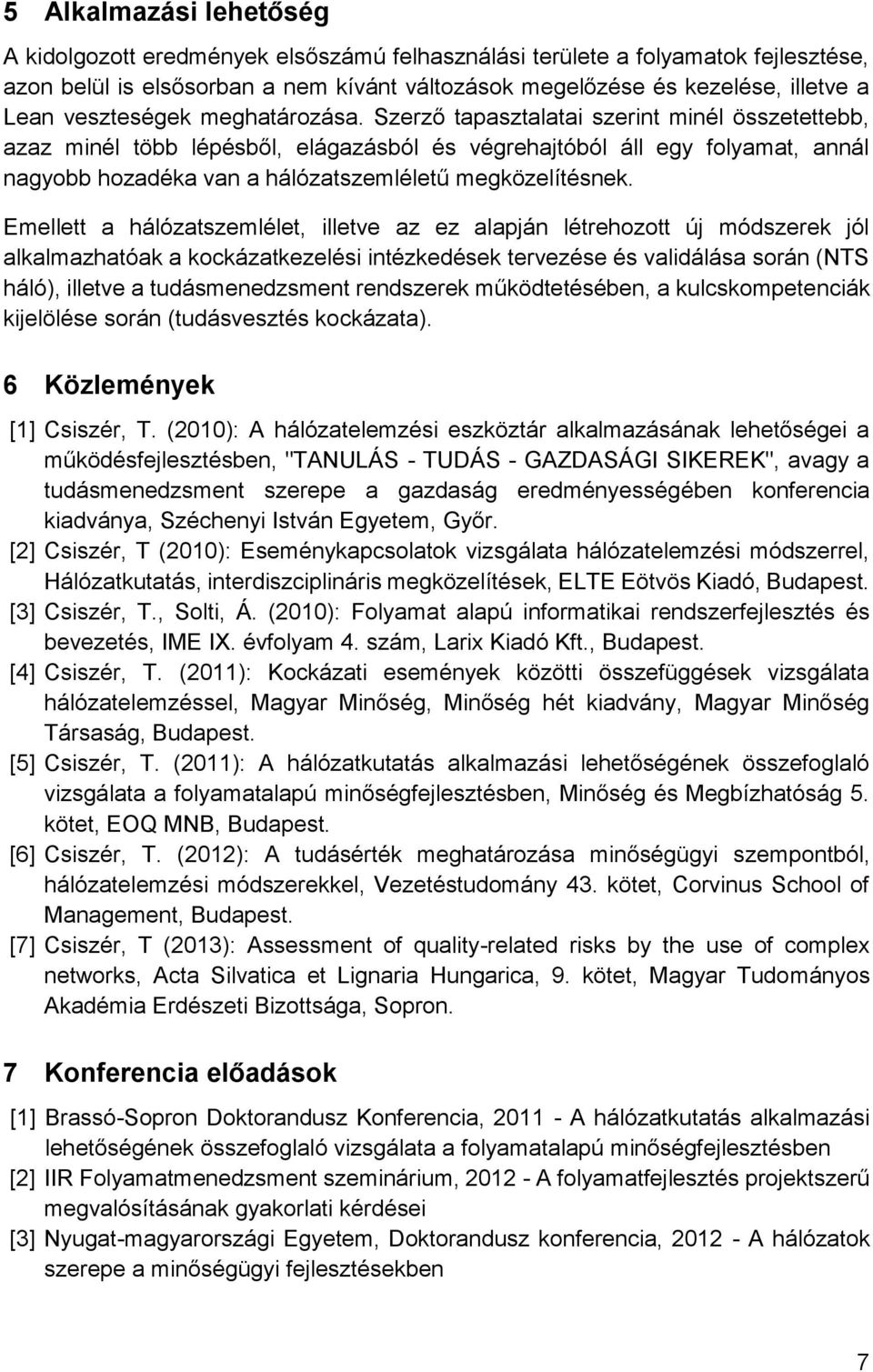 5 Alkalmazási lehetőség

A kidolgozott eredmények elsőszámú felhasználási területe a folyamatok fejlesztése, azon belül is elsősorban a nem kívánt változások megelőzése és kezelése, illetve a Lean veszteségek meghatározása. Szerző tapasztalatai szerint minél összetettebb, azaz minél több lépésből, elágazásból és végrehajtóból áll egy folyamat, annál nagyobb hozadéka van a hálózatszemléletű megközelítésnek.

Emellett a hálózatszemlélet, illetve az ez alapján létrehozott új módszerek jól alkalmazhatóak a kockázatkezelési intézkedések tervezése és validálása során (NTS háló), illetve a tudásmenedzsment rendszerek működtetésében, a kulcskompetenciák kijelölése során (tudásvesztés kockázata).

6 Közlemények

[1] Csiszér, T. (2010): A hálózatelemzési eszköztár alkalmazásának lehetőségei a működésfejlesztésben, "TANULÁS - TUDÁS - GAZDASÁGI SIKEREK", avagy a tudásmenedzsment szerepe a gazdaság eredményességében konferencia kiadványa, Széchenyi István Egyetem, Győr.
[2] Csiszér, T (2010): Eseménykapcsolatok vizsgálata hálózatelemzési módszerrel, Hálózatkutatás, interdiszciplináris megközelítések, ELTE Eötvös Kiadó, Budapest.
[3] Csiszér, T., Solti, Á. (2010): Folyamat alapú informatikai rendszerfejlesztés és bevezetés, IME IX. évfolyam 4. szám, Larix Kiadó Kft., Budapest.
[4] Csiszér, T. (2011): Kockázati események közötti összefüggések vizsgálata hálózatelemzéssel, Magyar Minőség, Minőség hét kiadvány, Magyar Minőség Társaság, Budapest.
[5] Csiszér, T. (2011): A hálózatkutatás alkalmazási lehetőségének összefoglaló vizsgálata a folyamatalapú minőségfejlesztésben, Minőség és Megbízhatóság 5. kötet, EOQ MNB, Budapest.
[6] Csiszér, T. (2012): A tudásérték meghatározása minőségügyi szempontból, hálózatelemzési módszerekkel, Vezetéstudomány 43. kötet, Corvinus School of Management, Budapest.
[7] Csiszér, T (2013): Assessment of quality-related risks by the use of complex networks, Acta Silvatica et Lignaria Hungarica, 9. kötet, Magyar Tudományos Akadémia Erdészeti Bizottsága, Sopron.

7 Konferencia előadások

[1] Brassó-Sopron Doktorandusz Konferencia, 2011 - A hálózatkutatás alkalmazási lehetőségének összefoglaló vizsgálata a folyamatalapú minőségfejlesztésben
[2] IIR Folyamatmenedzsment szeminárium, 2012 - A folyamatfejlesztés projektszerű megvalósításának gyakorlati kérdései
[3] Nyugat-magyarországi Egyetem, Doktorandusz konferencia, 2012 - A hálózatok szerepe a minőségügyi fejlesztésekben

7